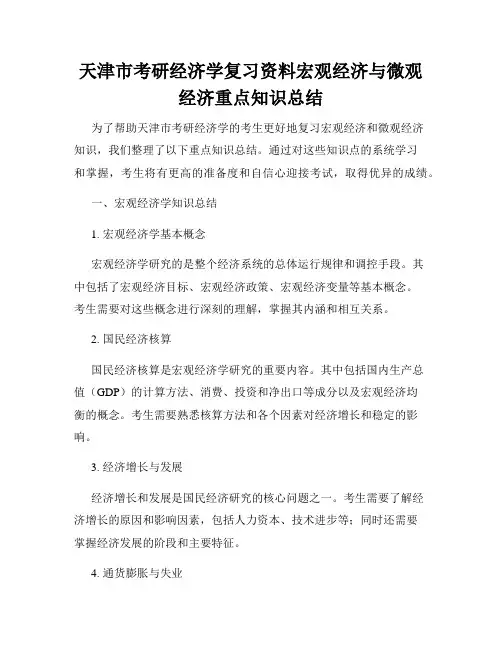 天津市考研经济学复习资料宏观经济与微观经济重点知识总结

为了帮助天津市考研经济学的考生更好地复习宏观经济和微观经济知识，我们整理了以下重点知识总结。通过对这些知识点的系统学习和掌握，考生将有更高的准备度和自信心迎接考试，取得优异的成绩。

一、宏观经济学知识总结

1. 宏观经济学基本概念

宏观经济学研究的是整个经济系统的总体运行规律和调控手段。其中包括了宏观经济目标、宏观经济政策、宏观经济变量等基本概念。考生需要对这些概念进行深刻的理解，掌握其内涵和相互关系。

2. 国民经济核算

国民经济核算是宏观经济学研究的重要内容。其中包括国内生产总值（GDP）的计算方法、消费、投资和净出口等成分以及宏观经济均衡的概念。考生需要熟悉核算方法和各个因素对经济增长和稳定的影响。

3. 经济增长与发展

经济增长和发展是国民经济研究的核心问题之一。考生需要了解经济增长的原因和影响因素，包括人力资本、技术进步等；同时还需要掌握经济发展的阶段和主要特征。

4. 通货膨胀与失业